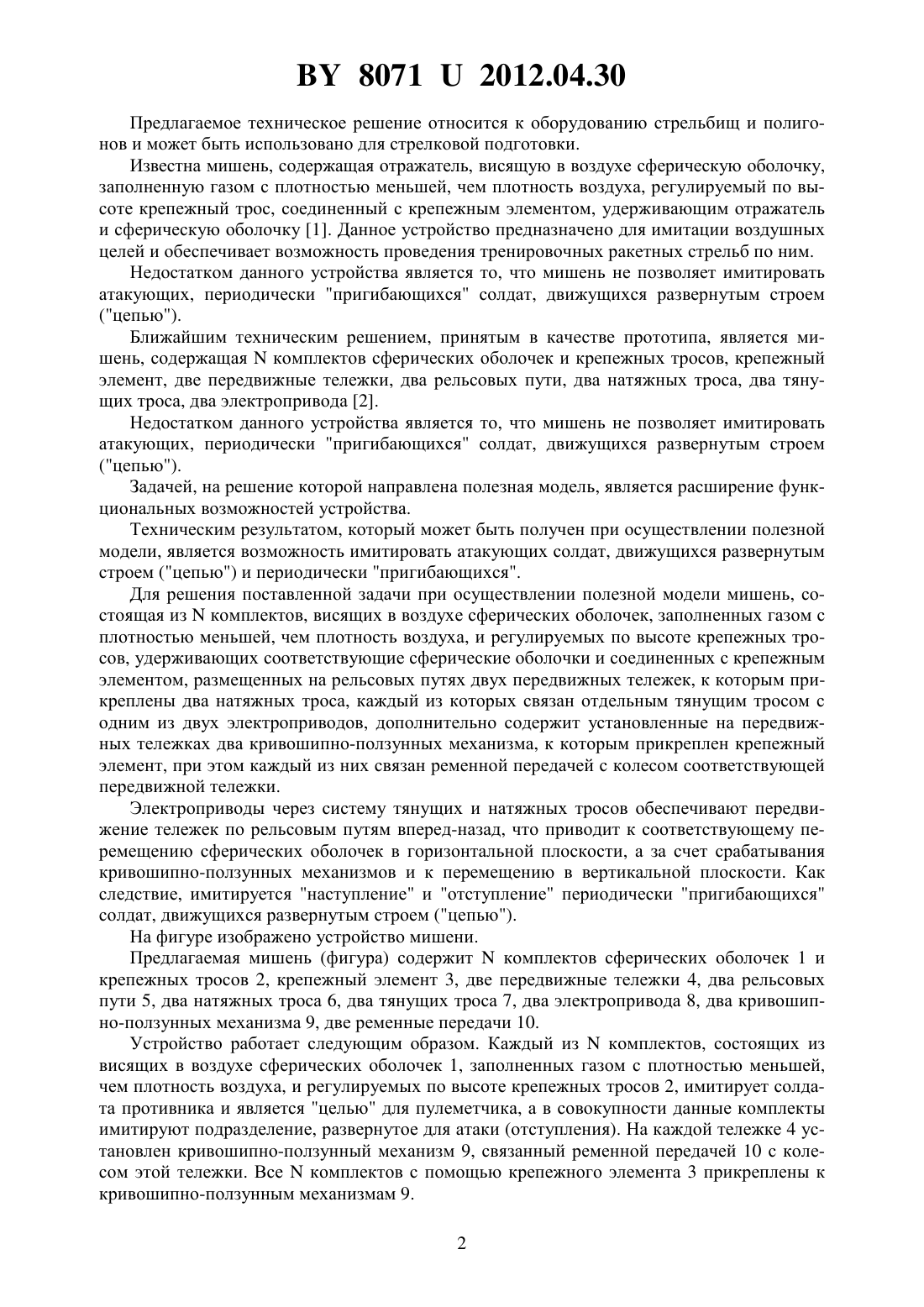 BY 8071 U 2012.04.30

Предлагаемое техническое решение относится к оборудованию стрельбищ и полигонов и может быть использовано для стрелковой подготовки.

Известна мишень, содержащая отражатель, висящую в воздухе сферическую оболочку, заполненную газом с плотностью меньшей, чем плотность воздуха, регулируемый по высоте крепежный трос, соединенный с крепежным элементом, удерживающим отражатель и сферическую оболочку [1]. Данное устройство предназначено для имитации воздушных целей и обеспечивает возможность проведения тренировочных ракетных стрельб по ним.

Недостатком данного устройства является то, что мишень не позволяет имитировать атакующих, периодически "пригибающихся" солдат, движущихся развернутым строем ("цепью").

Ближайшим техническим решением, принятым в качестве прототипа, является мишень, содержащая N комплектов сферических оболочек и крепежных тросов, крепежный элемент, две передвижные тележки, два рельсовых пути, два натяжных троса, два тянущих троса, два электропривода [2].

Недостатком данного устройства является то, что мишень не позволяет имитировать атакующих, периодически "пригибающихся" солдат, движущихся развернутым строем ("цепью").

Задачей, на решение которой направлена полезная модель, является расширение функциональных возможностей устройства.

Техническим результатом, который может быть получен при осуществлении полезной модели, является возможность имитировать атакующих солдат, движущихся развернутым строем ("цепью") и периодически "пригибающихся".

Для решения поставленной задачи при осуществлении полезной модели мишень, состоящая из N комплектов, висящих в воздухе сферических оболочек, заполненных газом с плотностью меньшей, чем плотность воздуха, и регулируемых по высоте крепежных тросов, удерживающих соответствующие сферические оболочки и соединенных с крепежным элементом, размещенных на рельсовых путях двух передвижных тележек, к которым прикреплены два натяжных троса, каждый из которых связан отдельным тянущим тросом с одним из двух электроприводов, дополнительно содержит установленные на передвижных тележках два кривошипно-ползунных механизма, к которым прикреплен крепежный элемент, при этом каждый из них связан ременной передачей с колесом соответствующей передвижной тележки.

Электроприводы через систему тянущих и натяжных тросов обеспечивают передвижение тележек по рельсовым путям вперед-назад, что приводит к соответствующему перемещению сферических оболочек в горизонтальной плоскости, а за счет срабатывания кривошипно-ползунных механизмов и к перемещению в вертикальной плоскости. Как следствие, имитируется "наступление" и "отступление" периодически "пригибающихся" солдат, движущихся развернутым строем ("цепью").

На фигуре изображено устройство мишени.

Предлагаемая мишень (фигура) содержит N комплектов сферических оболочек 1 и крепежных тросов 2, крепежный элемент 3, две передвижные тележки 4, два рельсовых пути 5, два натяжных троса 6, два тянущих троса 7, два электропривода 8, два кривошипно-ползунных механизма 9, две ременные передачи 10.

Устройство работает следующим образом. Каждый из N комплектов, состоящих из висящих в воздухе сферических оболочек 1, заполненных газом с плотностью меньшей, чем плотность воздуха, и регулируемых по высоте крепежных тросов 2, имитирует солдата противника и является "целью" для пулеметчика, а в совокупности данные комплекты имитируют подразделение, развернутое для атаки (отступления). На каждой тележке 4 установлен кривошипно-ползунный механизм 9, связанный ременной передачей 10 с колесом этой тележки. Все N комплектов с помощью крепежного элемента 3 прикреплены к кривошипно-ползунным механизмам 9.

2